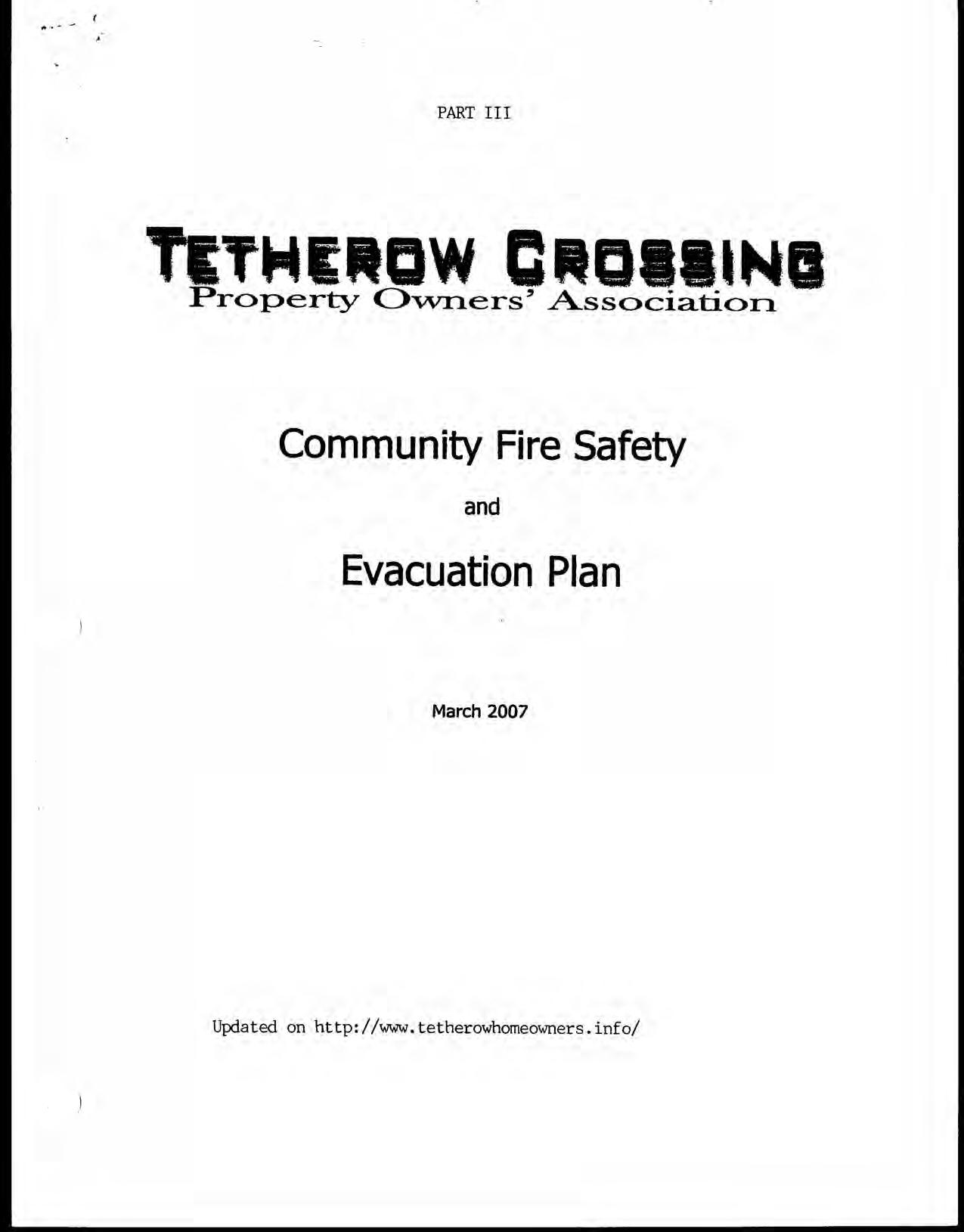 PART III

TETHEROW CROSSING
Property Owners' Association

Community Fire Safety

and

Evacuation Plan

March 2007

Updated on http://www.tetherowhomeowners.info/